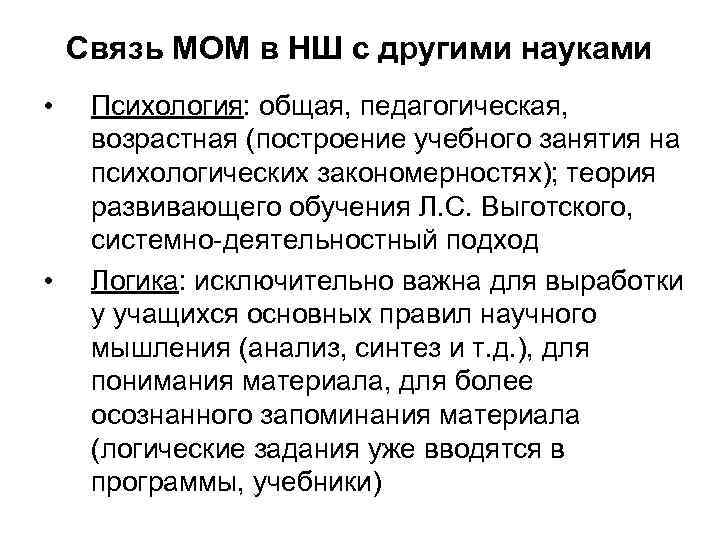 Связь МОМ в НШ с другими науками

• Психология: общая, педагогическая, возрастная (построение учебного занятия на психологических закономерностях); теория развивающего обучения Л.С. Выготского, системно-деятельностный подход

• Логика: исключительно важна для выработки у учащихся основных правил научного мышления (анализ, синтез и т.д.), для понимания материала, для более осознанного запоминания материала (логические задания уже вводятся в программы, учебники)